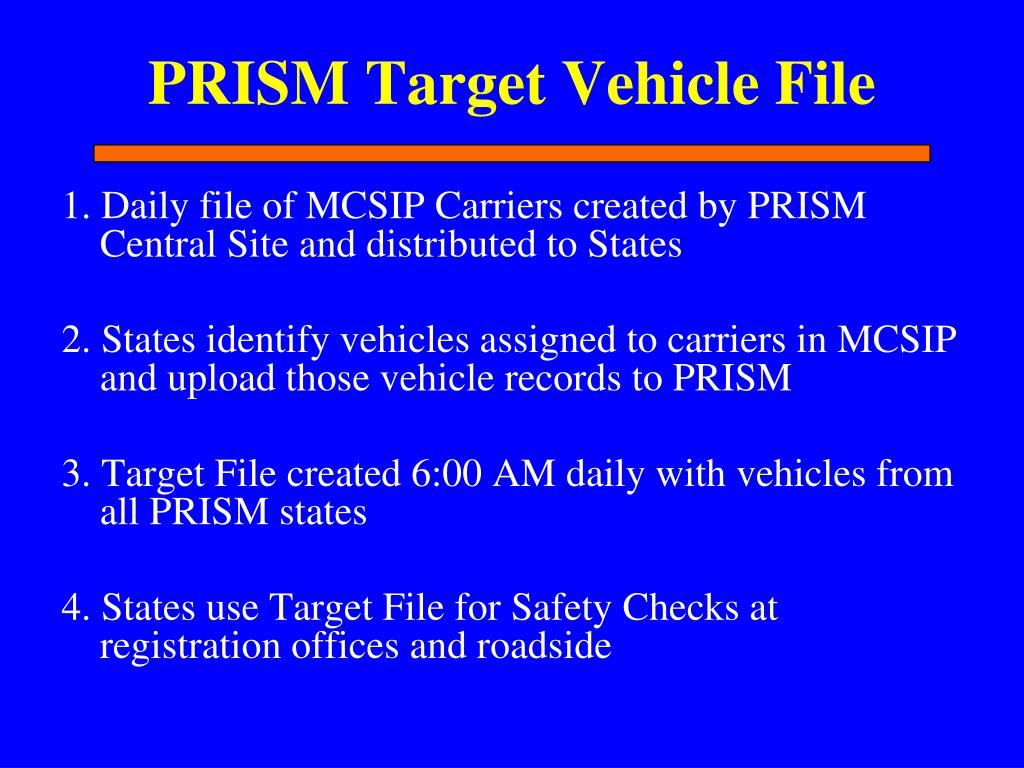 PRISM Target Vehicle File

1. Daily file of MCSIP Carriers created by PRISM Central Site and distributed to States

2. States identify vehicles assigned to carriers in MCSIP and upload those vehicle records to PRISM

3. Target File created 6:00 AM daily with vehicles from all PRISM states

4. States use Target File for Safety Checks at registration offices and roadside